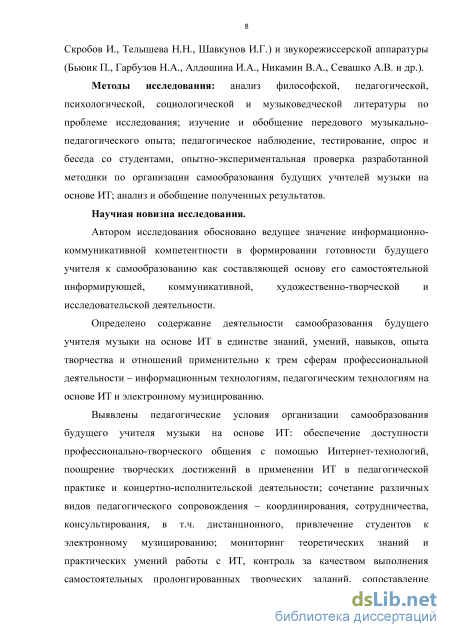 8

Скробов И., Телышева Н.Н., Шавкунов И.Г.) и звукорежиссерской аппаратуры (Бьюик П., Гарбузов Н.А., Алдошина И.А., Никамин В.А., Севашко А.В. и др.).

**Методы исследования:** анализ философской, педагогической, психологической, социологической и музыковедческой литературы по проблеме исследования; изучение и обобщение передового музыкально-педагогического опыта; педагогическое наблюдение, тестирование, опрос и беседа со студентами, опытно-экспериментальная проверка разработанной методики по организации самообразования будущих учителей музыки на основе ИТ; анализ и обобщение полученных результатов.

**Научная новизна исследования.**

Автором исследования обосновано ведущее значение информационно-коммуникативной компетентности в формировании готовности будущего учителя к самообразованию как составляющей основу его самостоятельной информирующей, коммуникативной, художественно-творческой и исследовательской деятельности.

Определено содержание деятельности самообразования будущего учителя музыки на основе ИТ в единстве знаний, умений, навыков, опыта творчества и отношений применительно к трем сферам профессиональной деятельности – информационным технологиям, педагогическим технологиям на основе ИТ и электронному музицированию.

Выявлены педагогические условия организации самообразования будущего учителя музыки на основе ИТ: обеспечение доступности профессионально-творческого общения с помощью Интернет-технологий, поощрение творческих достижений в применении ИТ в педагогической практике и концертно-исполнительской деятельности; сочетание различных видов педагогического сопровождения – координирования, сотрудничества, консультирования, в т.ч. дистанционного, привлечение студентов к электронному музицированию; мониторинг теоретических знаний и практических умений работы с ИТ, контроль за качеством выполнения самостоятельных пролонгированных творческих заданий, сопоставление

dsLib.net
библиотека диссертаций